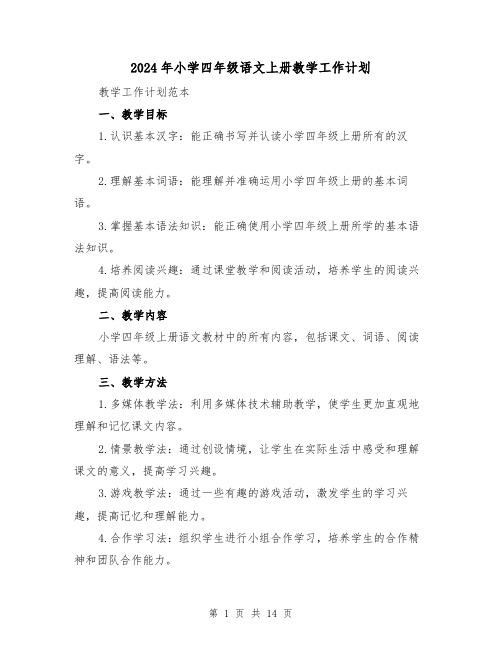 2024年小学四年级语文上册教学工作计划

教学工作计划范本

一、教学目标

1.认识基本汉字：能正确书写并认读小学四年级上册所有的汉字。

2.理解基本词语：能理解并准确运用小学四年级上册的基本词语。

3.掌握基本语法知识：能正确使用小学四年级上册所学的基本语法知识。

4.培养阅读兴趣：通过课堂教学和阅读活动，培养学生的阅读兴趣，提高阅读能力。

二、教学内容

小学四年级上册语文教材中的所有内容，包括课文、词语、阅读理解、语法等。

三、教学方法

1.多媒体教学法：利用多媒体技术辅助教学，使学生更加直观地理解和记忆课文内容。

2.情景教学法：通过创设情境，让学生在实际生活中感受和理解课文的意义，提高学习兴趣。

3.游戏教学法：通过一些有趣的游戏活动，激发学生的学习兴趣，提高记忆和理解能力。

4.合作学习法：组织学生进行小组合作学习，培养学生的合作精神和团队合作能力。

第 1 页 共 14 页